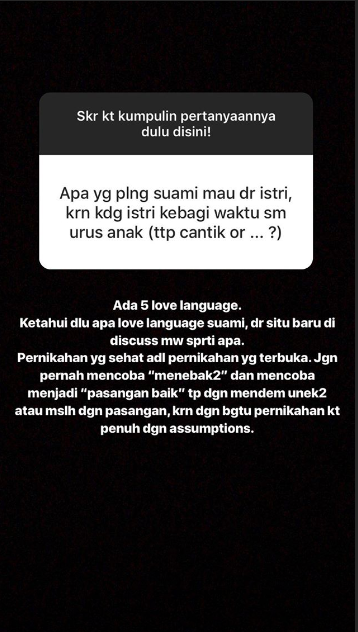 Skr kt kumpulin pertanyaannya dulu disini!

Apa yg plng suami mau dr istri, krn kdg istri kebagi waktu sm urus anak (ttp cantik or ... ?)

Ada 5 love language.
Ketahui dlu apa love language suami, dr situ baru di discuss mw sprti apa.
Pernikahan yg sehat adl pernikahan yg terbuka. Jgn pernah mencoba "menebak2" dan mencoba menjadi "pasangan baik" tp dgn mendem unek2 atau mslh dgn pasangan, krn dgn bgtu pernikahan kt penuh dgn assumptions.